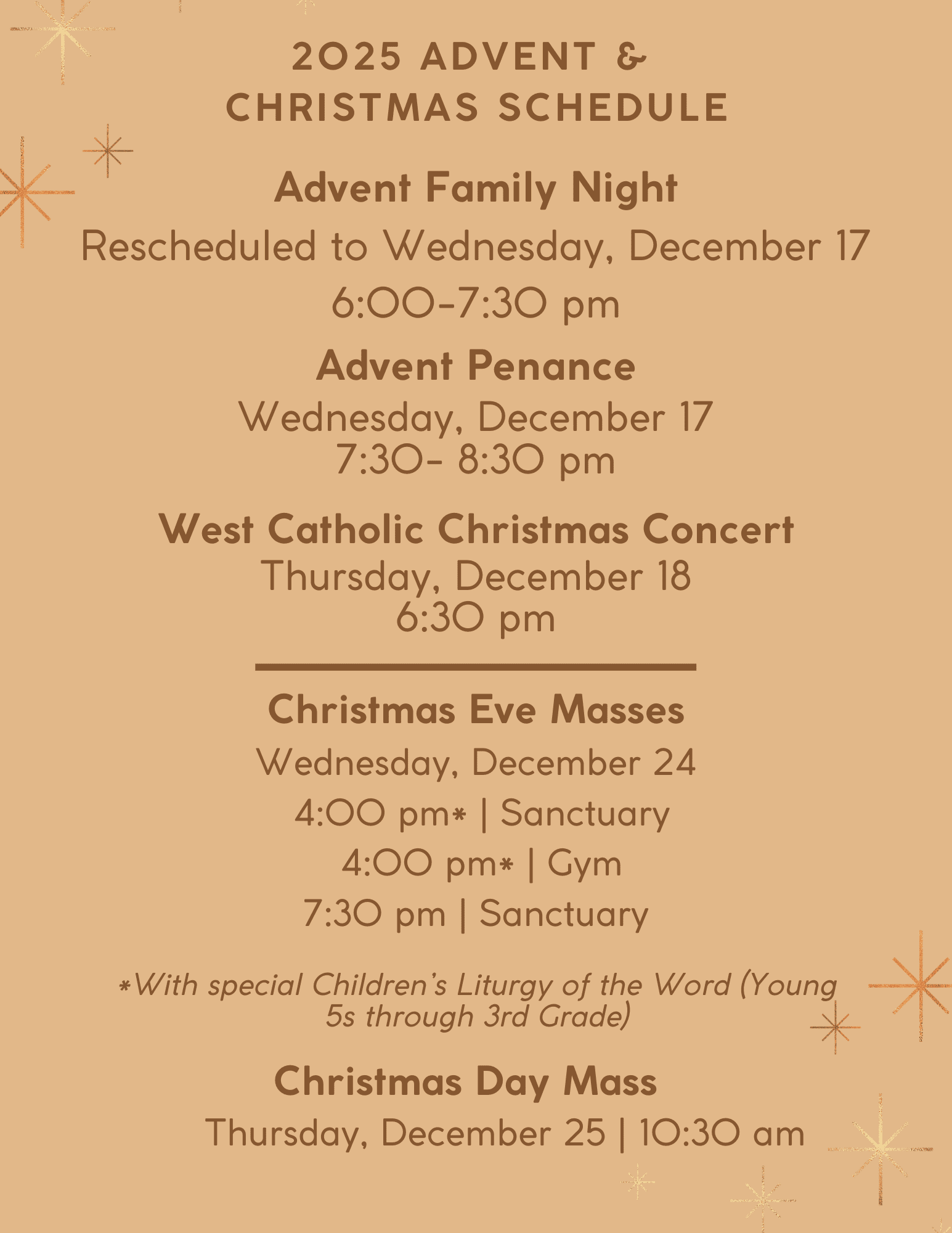 2025 ADVENT &
CHRISTMAS SCHEDULE

Advent Family Night
Rescheduled to Wednesday, December 17
6:00-7:30 pm

Advent Penance
Wednesday, December 17
7:30- 8:30 pm

West Catholic Christmas Concert
Thursday, December 18
6:30 pm

Christmas Eve Masses
Wednesday, December 24
4:00 pm* | Sanctuary
4:00 pm* | Gym
7:30 pm | Sanctuary

*With special Children's Liturgy of the Word (Young 5s through 3rd Grade)

Christmas Day Mass
Thursday, December 25 | 10:30 am